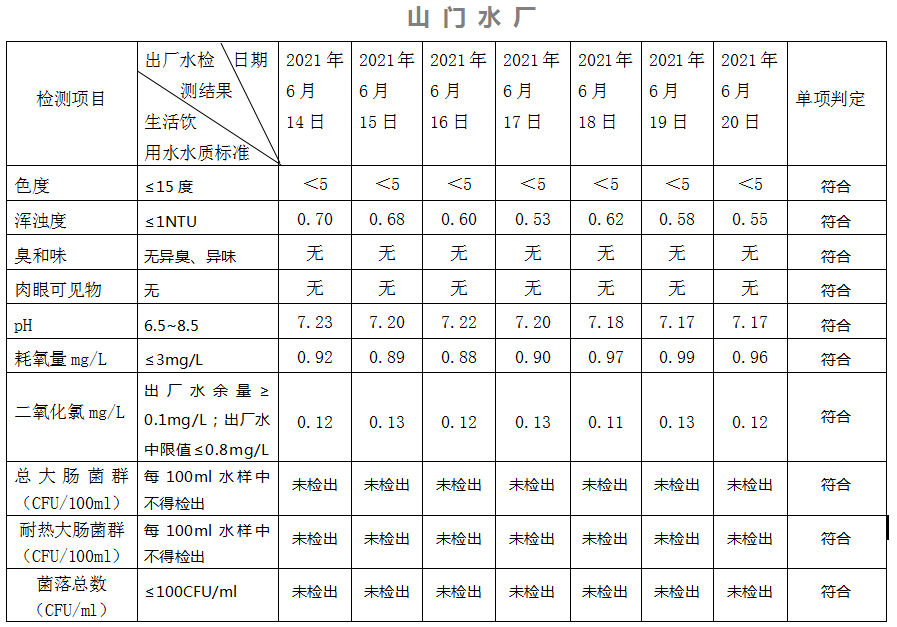 山门水厂

| 检测项目 | 出厂水检测结果 日期 生活饮用水水质标准 | 2021年6月14日 | 2021年6月15日 | 2021年6月16日 | 2021年6月17日 | 2021年6月18日 | 2021年6月19日 | 2021年6月20日 | 单项判定 |
|---|---|---|---|---|---|---|---|---|---|
| 色度 | ≤15度 | <5 | <5 | <5 | <5 | <5 | <5 | <5 | 符合 |
| 浑浊度 | ≤1NTU | 0.70 | 0.68 | 0.60 | 0.53 | 0.62 | 0.58 | 0.55 | 符合 |
| 臭和味 | 无异臭、异味 | 无 | 无 | 无 | 无 | 无 | 无 | 无 | 符合 |
| 肉眼可见物 | 无 | 无 | 无 | 无 | 无 | 无 | 无 | 无 | 符合 |
| pH | 6.5~8.5 | 7.23 | 7.20 | 7.22 | 7.20 | 7.18 | 7.17 | 7.17 | 符合 |
| 耗氧量 mg/L | ≤3mg/L | 0.92 | 0.89 | 0.88 | 0.90 | 0.97 | 0.99 | 0.96 | 符合 |
| 二氧化氯 mg/L | 出厂水余量≥0.1mg/L；出厂水中限值≤0.8mg/L | 0.12 | 0.13 | 0.12 | 0.13 | 0.11 | 0.13 | 0.12 | 符合 |
| 总大肠菌群（CFU/100ml） | 每100ml水样中不得检出 | 未检出 | 未检出 | 未检出 | 未检出 | 未检出 | 未检出 | 未检出 | 符合 |
| 耐热大肠菌群（CFU/100ml） | 每100ml水样中不得检出 | 未检出 | 未检出 | 未检出 | 未检出 | 未检出 | 未检出 | 未检出 | 符合 |
| 菌落总数（CFU/ml） | ≤100CFU/ml | 未检出 | 未检出 | 未检出 | 未检出 | 未检出 | 未检出 | 未检出 | 符合 |